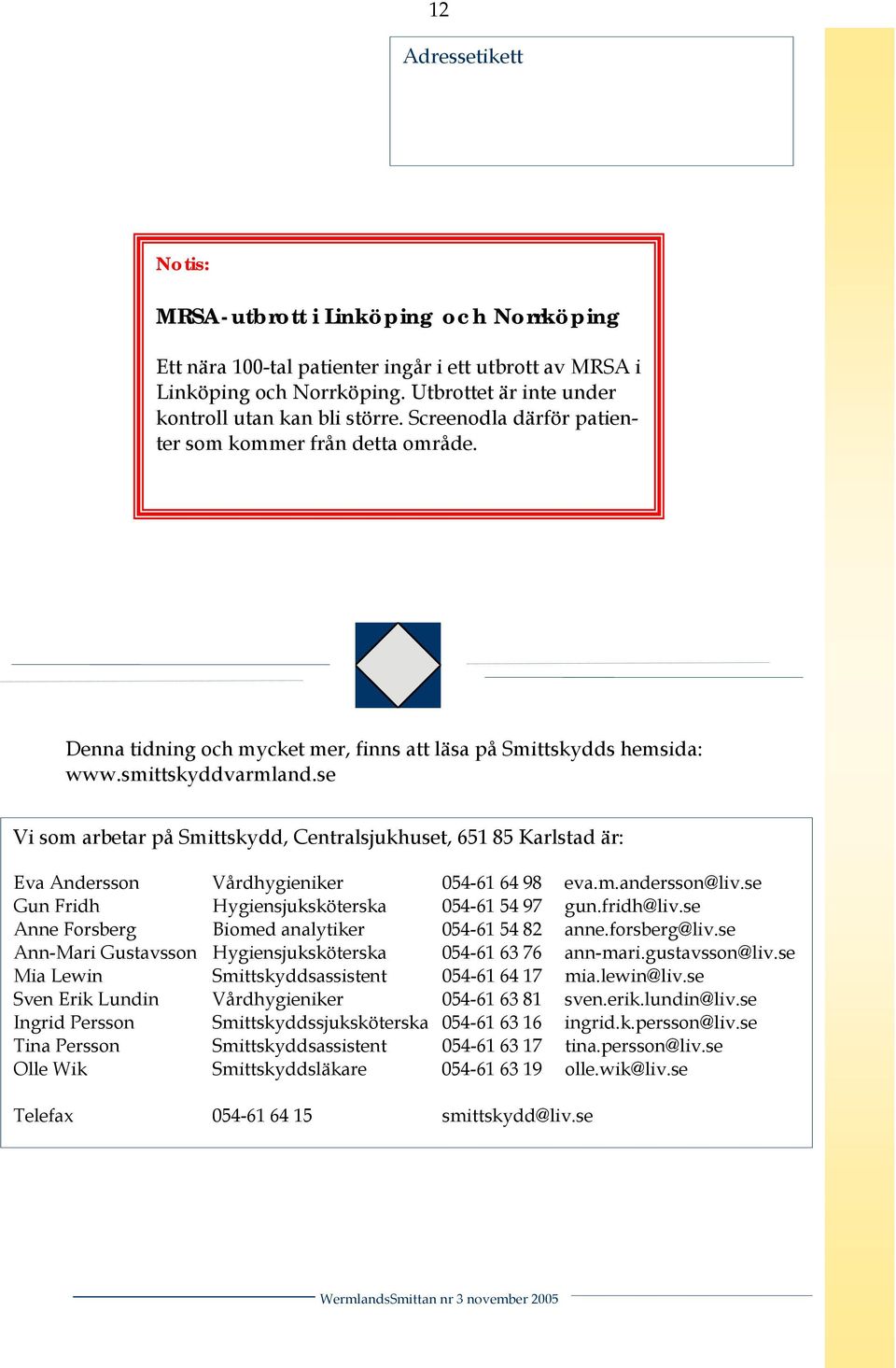 12

Adressetikett

Notis:

MRSA-utbrott i Linköping och Norrköping

Ett nära 100-tal patienter ingår i ett utbrott av MRSA i Linköping och Norrköping. Utbrottet är inte under kontroll utan kan bli större. Screenodla därför patienter som kommer från detta område.

Denna tidning och mycket mer, finns att läsa på Smittskydds hemsida: www.smittskyddvarmland.se

Vi som arbetar på Smittskydd, Centralsjukhuset, 651 85 Karlstad är:

| | | | |
|---|---|---|---|
| Eva Andersson | Vårdhygieniker | 054-61 64 98 | eva.m.andersson@liv.se |
| Gun Fridh | Hygiensjuksköterska | 054-61 54 97 | gun.fridh@liv.se |
| Anne Forsberg | Biomed analytiker | 054-61 54 82 | anne.forsberg@liv.se |
| Ann-Mari Gustavsson | Hygiensjuksköterska | 054-61 63 76 | ann-mari.gustavsson@liv.se |
| Mia Lewin | Smittskyddsassistent | 054-61 64 17 | mia.lewin@liv.se |
| Sven Erik Lundin | Vårdhygieniker | 054-61 63 81 | sven.erik.lundin@liv.se |
| Ingrid Persson | Smittskyddssjuksköterska | 054-61 63 16 | ingrid.k.persson@liv.se |
| Tina Persson | Smittskyddsassistent | 054-61 63 17 | tina.persson@liv.se |
| Olle Wik | Smittskyddsläkare | 054-61 63 19 | olle.wik@liv.se |
| Telefax | 054-61 64 15 | smittskydd@liv.se | |

WermlandsSmittan nr 3 november 2005